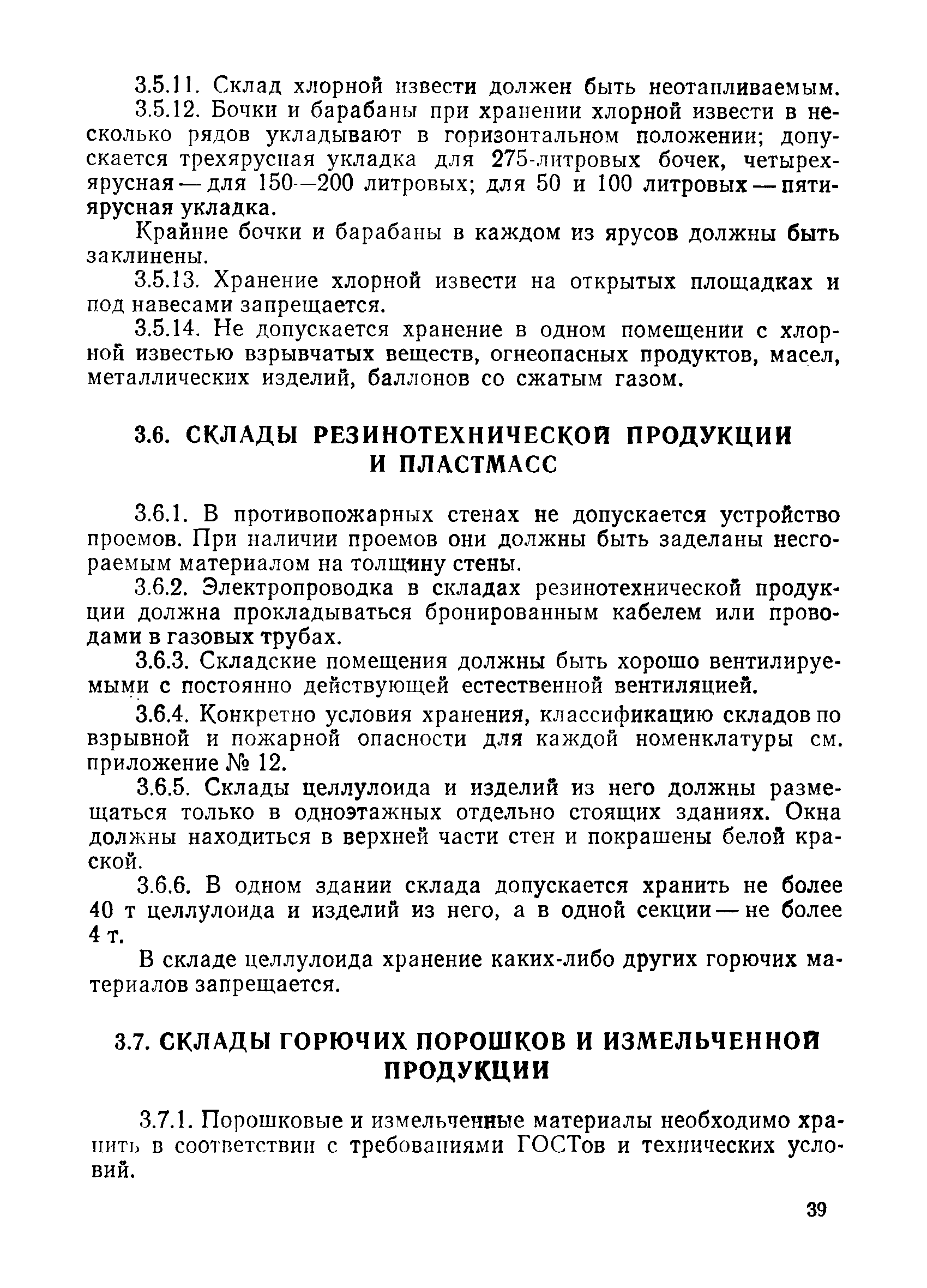 3.5.11. Склад хлорной извести должен быть неотапливаемым.

3.5.12. Бочки и барабаны при хранении хлорной извести в несколько рядов укладывают в горизонтальном положении; допускается трехярусная укладка для 275-литровых бочек, четырехярусная — для 150—200 литровых; для 50 и 100 литровых — пятиярусная укладка.

Крайние бочки и барабаны в каждом из ярусов должны быть заклинены.

3.5.13. Хранение хлорной извести на открытых площадках и под навесами запрещается.

3.5.14. Не допускается хранение в одном помещении с хлорной известью взрывчатых веществ, огнеопасных продуктов, масел, металлических изделий, баллонов со сжатым газом.

3.6. СКЛАДЫ РЕЗИНОТЕХНИЧЕСКОЙ ПРОДУКЦИИ И ПЛАСТМАСС

3.6.1. В противопожарных стенах не допускается устройство проемов. При наличии проемов они должны быть заделаны несгораемым материалом на толщину стены.

3.6.2. Электропроводка в складах резинотехнической продукции должна прокладываться бронированным кабелем или проводами в газовых трубах.

3.6.3. Складские помещения должны быть хорошо вентилируемыми с постоянно действующей естественной вентиляцией.

3.6.4. Конкретно условия хранения, классификацию складов по взрывной и пожарной опасности для каждой номенклатуры см. приложение № 12.

3.6.5. Склады целлулоида и изделий из него должны размещаться только в одноэтажных отдельно стоящих зданиях. Окна должны находиться в верхней части стен и покрашены белой краской.

3.6.6. В одном здании склада допускается хранить не более 40 т целлулоида и изделий из него, а в одной секции — не более 4 т.

В складе целлулоида хранение каких-либо других горючих материалов запрещается.

3.7. СКЛАДЫ ГОРЮЧИХ ПОРОШКОВ И ИЗМЕЛЬЧЕННОЙ ПРОДУКЦИИ

3.7.1. Порошковые и измельченные материалы необходимо хранить в соответствии с требованиями ГОСТов и технических условий.

39